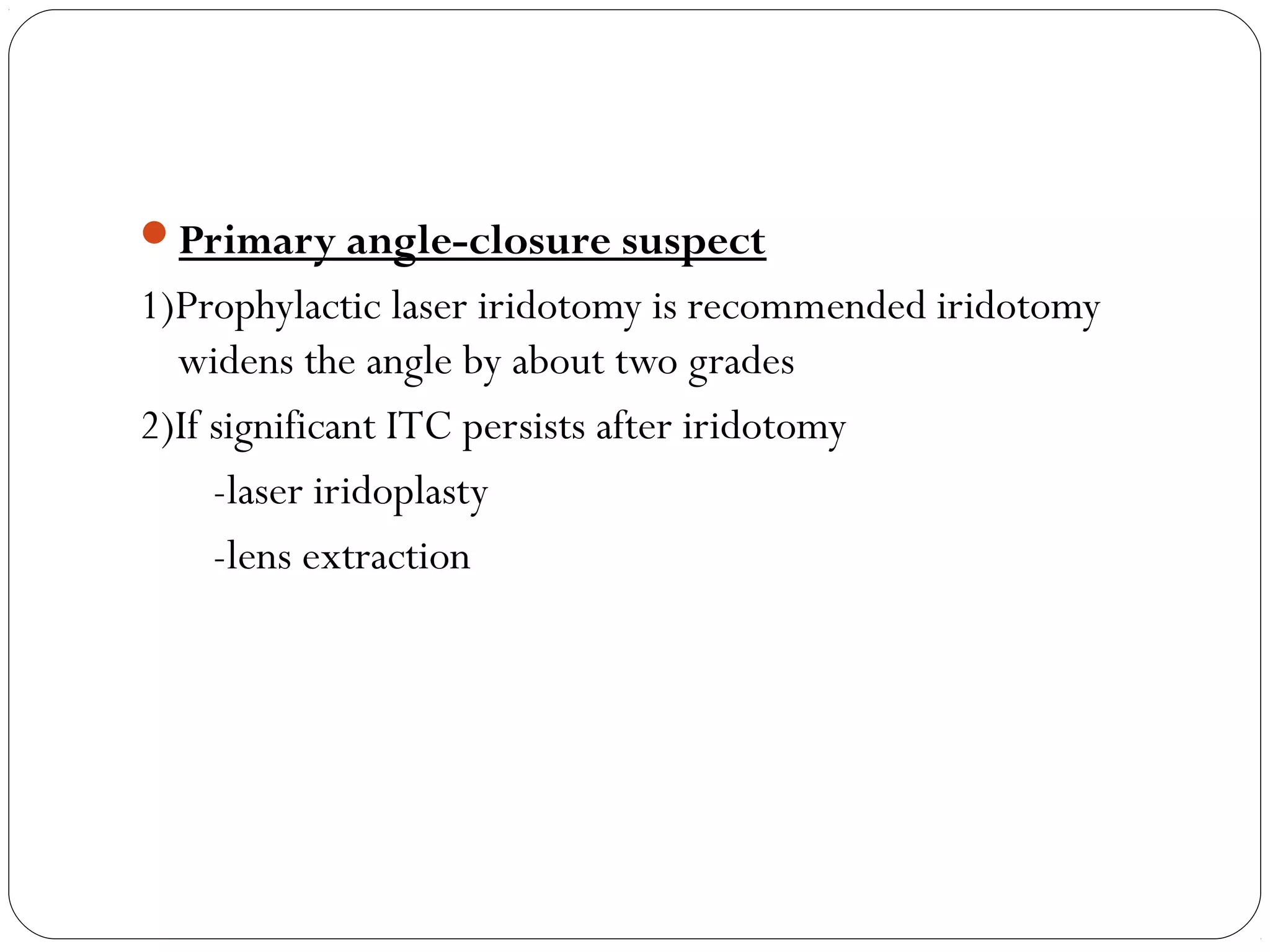 Primary angle-closure suspect

1)Prophylactic laser iridotomy is recommended iridotomy widens the angle by about two grades

2)If significant ITC persists after iridotomy

-laser iridoplasty

-lens extraction